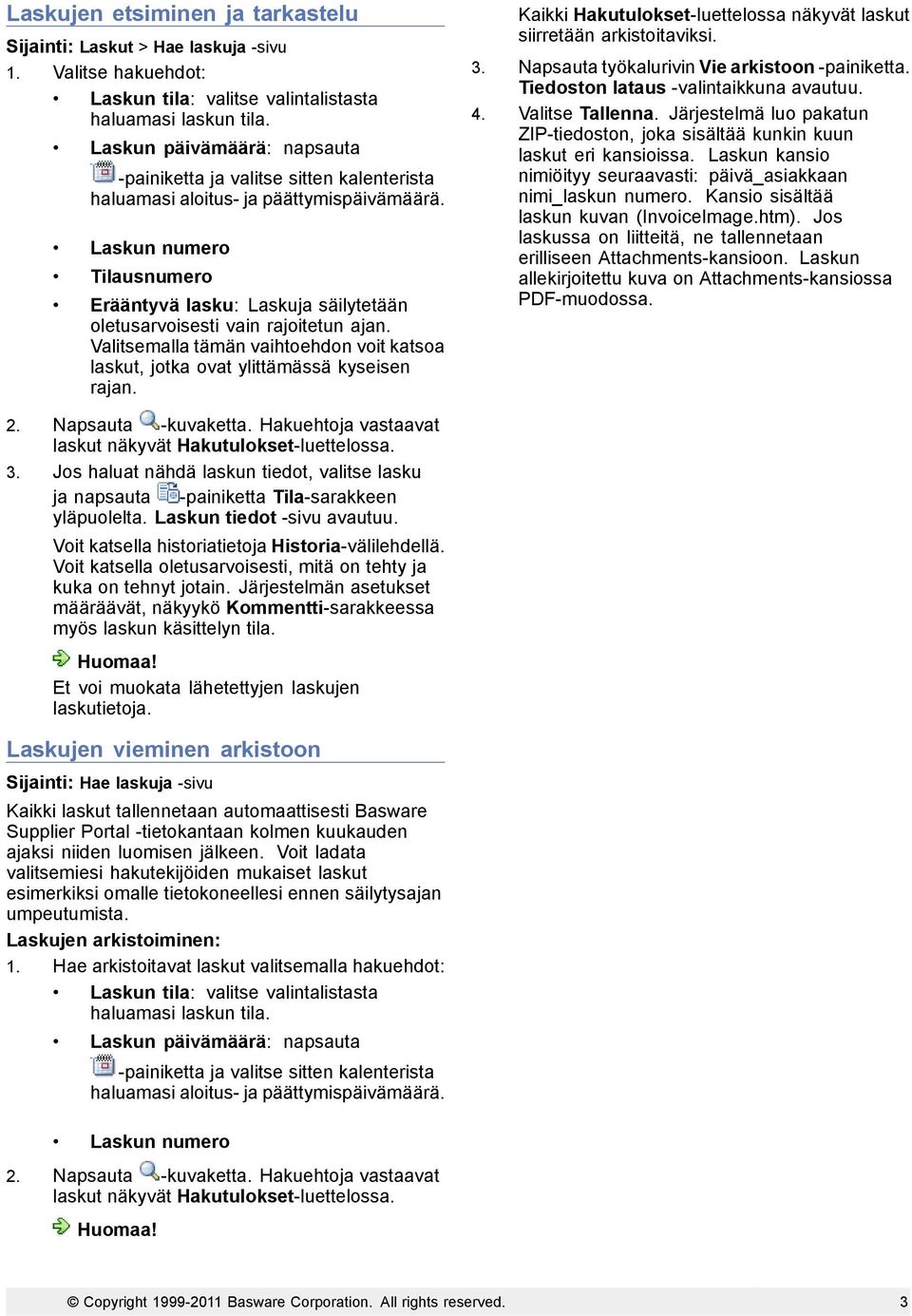 Laskujen etsiminen ja tarkastelu

Sijainti: Laskut > Hae laskuja -sivu

1. Valitse hakuehdot:

• Laskun tila: valitse valintalistasta haluamasi laskun tila.

• Laskun päivämäärä: napsauta -painiketta ja valitse sitten kalenterista haluamasi aloitus- ja päättymispäivämäärä.

• Laskun numero

• Tilausnumero

• Erääntyvä lasku: Laskuja säilytetään oletusarvoisesti vain rajoitetun ajan. Valitsemalla tämän vaihtoehdon voit katsoa laskut, jotka ovat ylittämässä kyseisen rajan.

2. Napsauta -kuvaketta. Hakuehtoja vastaavat laskut näkyvät Hakutulokset-luettelossa.

3. Jos haluat nähdä laskun tiedot, valitse lasku ja napsauta -painiketta Tila-sarakkeen yläpuolelta. Laskun tiedot -sivu avautuu.

Voit katsella historiatietoja Historia-välilehdellä. Voit katsella oletusarvoisesti, mitä on tehty ja kuka on tehnyt jotain. Järjestelmän asetukset määräävät, näkyykö Kommentti-sarakkeessa myös laskun käsittelyn tila.

Huomaa!

Et voi muokata lähetettyjen laskujen laskutietoja.

Laskujen vieminen arkistoon

Sijainti: Hae laskuja -sivu

Kaikki laskut tallennetaan automaattisesti Basware Supplier Portal -tietokantaan kolmen kuukauden ajaksi niiden luomisen jälkeen. Voit ladata valitsemiesi hakutekijöiden mukaiset laskut esimerkiksi omalle tietokoneellesi ennen säilytysajan umpeutumista.

Laskujen arkistoiminen:

1. Hae arkistoitavat laskut valitsemalla hakuehdot:

• Laskun tila: valitse valintalistasta haluamasi laskun tila.

• Laskun päivämäärä: napsauta -painiketta ja valitse sitten kalenterista haluamasi aloitus- ja päättymispäivämäärä.

• Laskun numero

2. Napsauta -kuvaketta. Hakuehtoja vastaavat laskut näkyvät Hakutulokset-luettelossa.

Huomaa!

Kaikki Hakutulokset-luettelossa näkyvät laskut siirretään arkistoitaviksi.

3. Napsauta työkalurivin Vie arkistoon -painiketta. Tiedoston lataus -valintaikkuna avautuu.

4. Valitse Tallenna. Järjestelmä luo pakatun ZIP-tiedoston, joka sisältää kunkin kuun laskut eri kansioissa. Laskun kansio nimiöityy seuraavasti: päivä_asiakkaan nimi_laskun numero. Kansio sisältää laskun kuvan (InvoiceImage.htm). Jos laskussa on liitteitä, ne tallennetaan erilliseen Attachments-kansioon. Laskun allekirjoitettu kuva on Attachments-kansiossa PDF-muodossa.

© Copyright 1999-2011 Basware Corporation. All rights reserved. 3